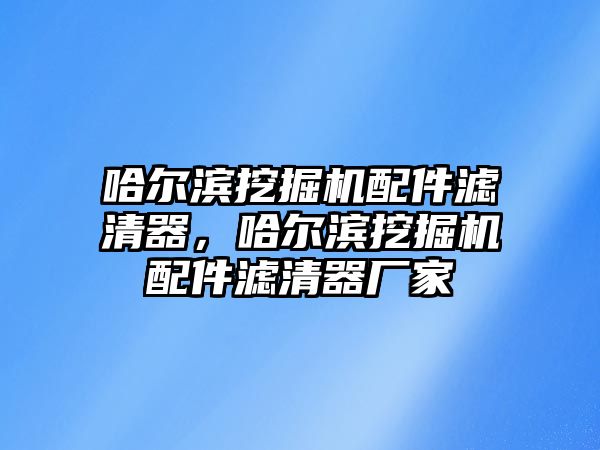 哈尔滨挖掘机配件滤清器，哈尔滨挖掘机配件滤清器厂家